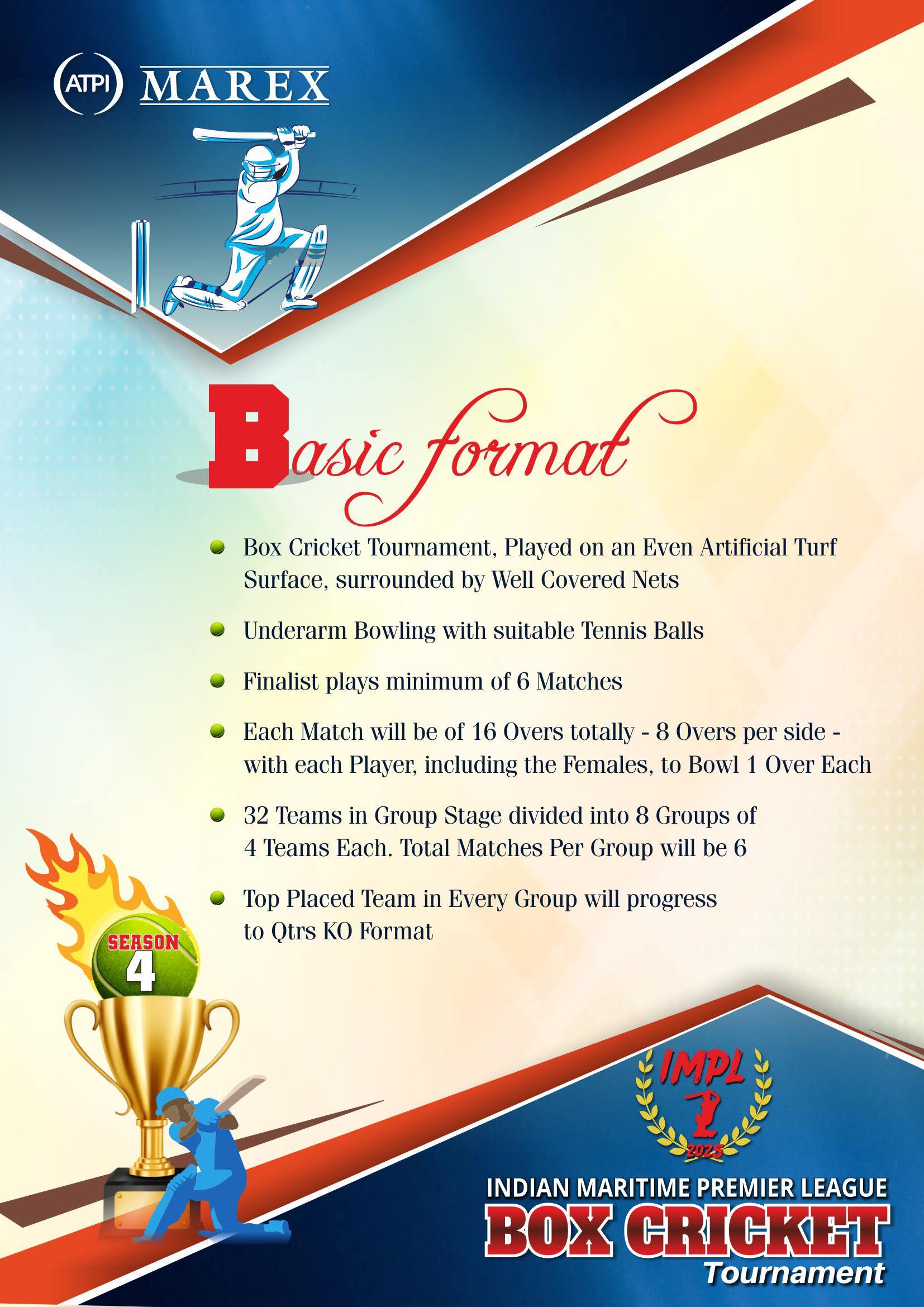 ATPI MAREX

Basic format

• Box Cricket Tournament, Played on an Even Artificial Turf Surface, surrounded by Well Covered Nets

• Underarm Bowling with suitable Tennis Balls

• Finalist plays minimum of 6 Matches

• Each Match will be of 16 Overs totally - 8 Overs per side - with each Player, including the Females, to Bowl 1 Over Each

• 32 Teams in Group Stage divided into 8 Groups of 4 Teams Each. Total Matches Per Group will be 6

• Top Placed Team in Every Group will progress to Qtrs KO Format

SEASON
4

IMPL
2025

INDIAN MARITIME PREMIER LEAGUE
BOX CRICKET
Tournament